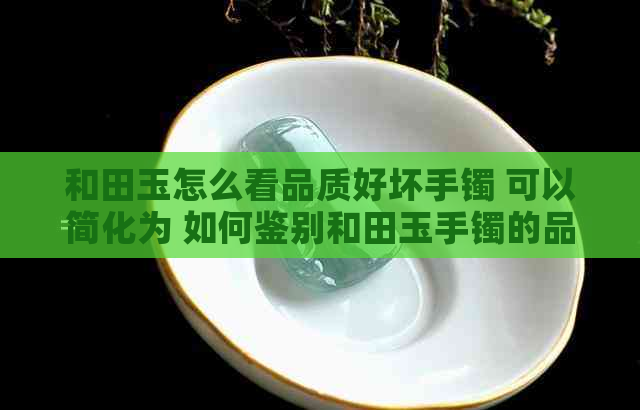 和田玉怎么看品质好坏手镯 可以简化为 如何鉴别和田玉手镯的品